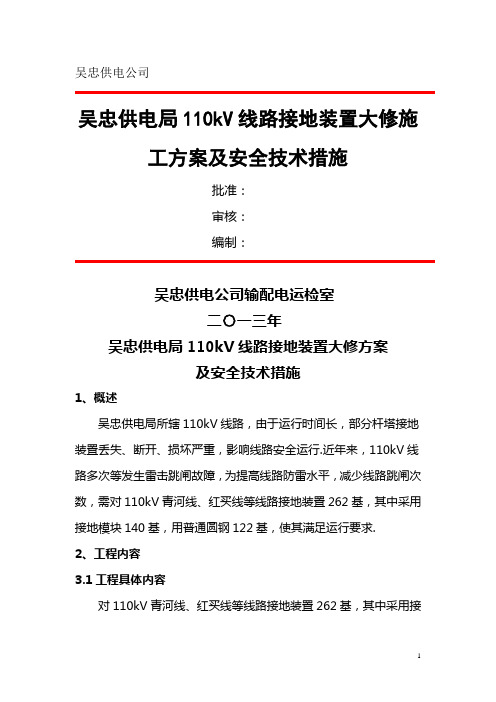 吴忠供电公司

吴忠供电局 110kV 线路接地装置大修施工方案及安全技术措施

批准：

审核：

编制：

吴忠供电公司输配电运检室

二〇一三年

吴忠供电局 110kV 线路接地装置大修方案及安全技术措施

1、概述

吴忠供电局所辖 110kV 线路，由于运行时间长，部分杆塔接地装置丢失、断开、损坏严重，影响线路安全运行.近年来，110kV 线路多次等发生雷击跳闸故障，为提高线路防雷水平，减少线路跳闸次数，需对 110kV 青河线、红买线等线路接地装置 262 基，其中采用接地模块 140 基，用普通圆钢 122 基，使其满足运行要求.

2、工程内容

3.1 工程具体内容

对 110kV 青河线、红买线等线路接地装置 262 基，其中采用接

1